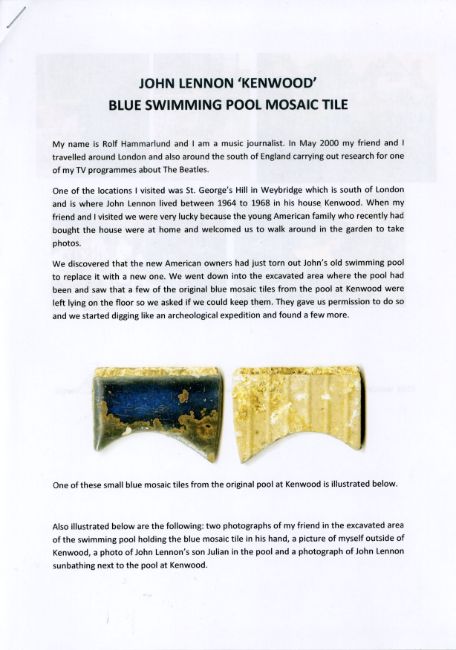 JOHN LENNON 'KENWOOD'
BLUE SWIMMING POOL MOSAIC TILE

My name is Rolf Hammarlund and I am a music journalist. In May 2000 my friend and I travelled around London and also around the south of England carrying out research for one of my TV programmes about The Beatles.

One of the locations I visited was St. George's Hill in Weybridge which is south of London and is where John Lennon lived between 1964 to 1968 in his house Kenwood. When my friend and I visited we were very lucky because the young American family who recently had bought the house were at home and welcomed us to walk around in the garden to take photos.

We discovered that the new American owners had just torn out John's old swimming pool to replace it with a new one. We went down into the excavated area where the pool had been and saw that a few of the original blue mosaic tiles from the pool at Kenwood were left lying on the floor so we asked if we could keep them. They gave us permission to do so and we started digging like an archeological expedition and found a few more.

One of these small blue mosaic tiles from the original pool at Kenwood is illustrated below.

Also illustrated below are the following: two photographs of my friend in the excavated area of the swimming pool holding the blue mosaic tile in his hand, a picture of myself outside of Kenwood, a photo of John Lennon's son Julian in the pool and a photograph of John Lennon sunbathing next to the pool at Kenwood.